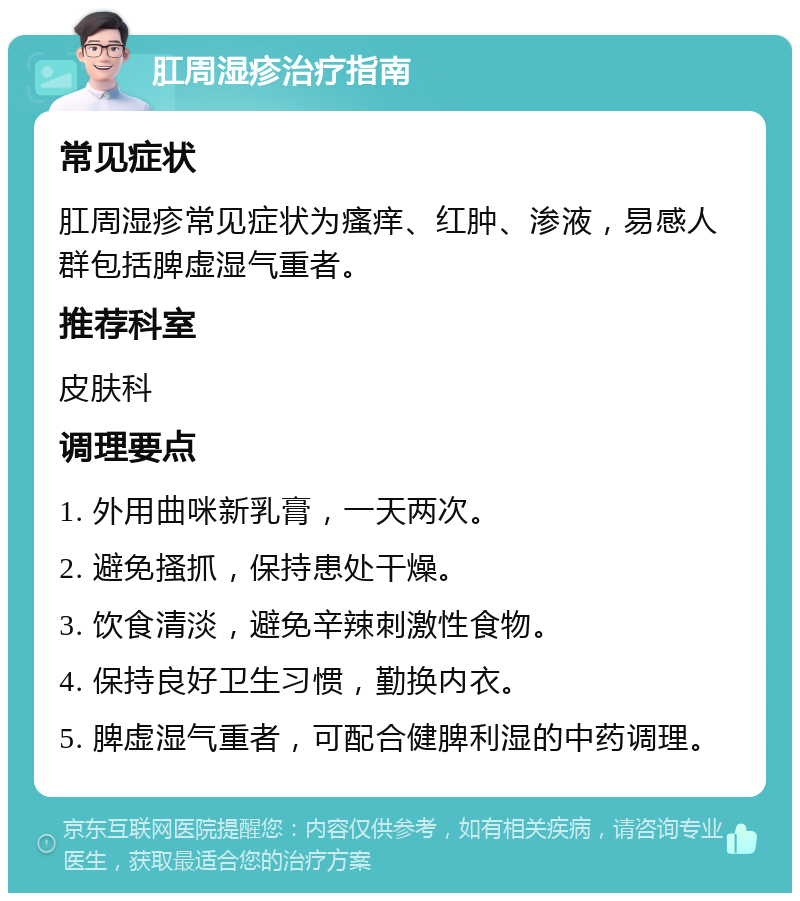 肛周湿疹治疗指南

常见症状

肛周湿疹常见症状为瘙痒、红肿、渗液，易感人群包括脾虚湿气重者。

推荐科室

皮肤科

调理要点

1. 外用曲咪新乳膏，一天两次。

2. 避免搔抓，保持患处干燥。

3. 饮食清淡，避免辛辣刺激性食物。

4. 保持良好卫生习惯，勤换内衣。

5. 脾虚湿气重者，可配合健脾利湿的中药调理。

京东互联网医院提醒您：内容仅供参考，如有相关疾病，请咨询专业医生，获取最适合您的治疗方案